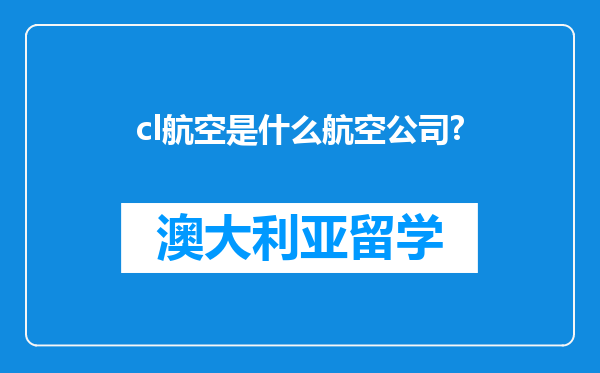 cl航空是什么航空公司?

澳大利亚留学